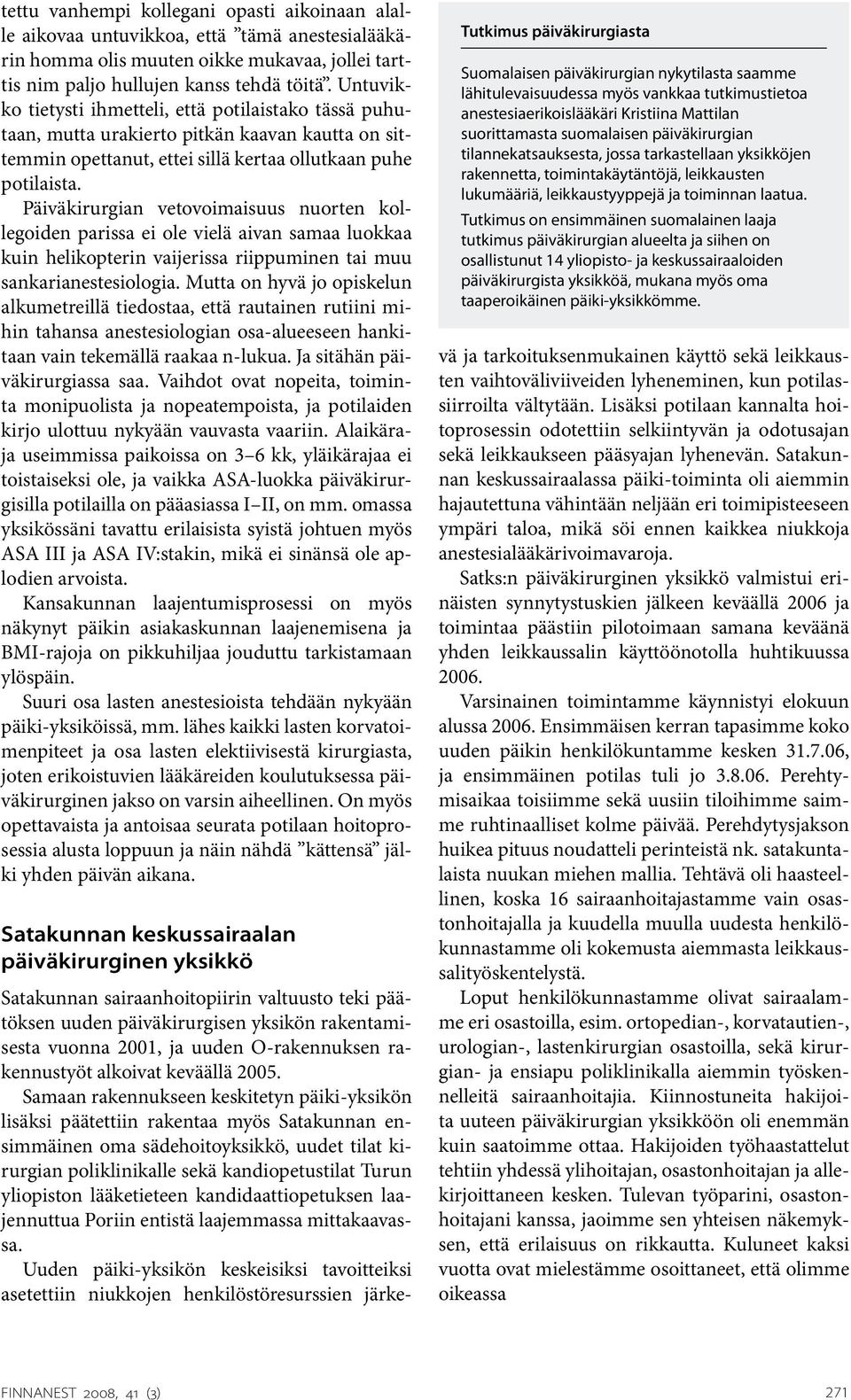 tettu vanhempi kollegani opasti aikoinaan alalle aikovaa untuvikkoa, että ”tämä anestesialääkärin homma olis muuten oikke mukavaa, jollei tarttis nim paljo hullujen kanss tehdä töitä”. Untuvikko tietysti ihmetteli, että potilaistako tässä puhutaan, mutta urakierto pitkän kaavan kautta on sittemmin opettanut, ettei sillä kertaa ollutkaan puhe potilaista.

Päiväkirurgian vetovoimaisuus nuorten kollegoiden parissa ei ole vielä aivan samaa luokkaa kuin helikopterin vaijerissa riippuminen tai muu sankarianestesiologia. Mutta on hyvä jo opiskelun alkumetreillä tiedostaa, että rautainen rutiini mihin tahansa anestesiologian osa-alueeseen hankitaan vain tekemällä raakaa n-lukua. Ja sitähän päiväkirurgiassa saa. Vaihdot ovat nopeita, toiminta monipuolista ja nopeatempoista, ja potilaiden kirjo ulottuu nykyään vauvasta vaariin. Alaikäraja useimmissa paikoissa on 3–6 kk, yläikärajaa ei toistaiseksi ole, ja vaikka ASA-luokka päiväkirurgisilla potilailla on pääasiassa I–II, on mm. omassa yksikössäni tavattu erilaisista syistä johtuen myös ASA III ja ASA IV:stakin, mikä ei sinänsä ole aplodien arvoista.

Kansakunnan laajentumisprosessi on myös näkynyt päikin asiakaskunnan laajenemisena ja BMI-rajoja on pikkuhiljaa jouduttu tarkistamaan ylöspäin.

Suuri osa lasten anestesioista tehdään nykyään päiki-yksiköissä, mm. lähes kaikki lasten korvatoimenpiteet ja osa lasten elektiivisestä kirurgiasta, joten erikoistuvien lääkäreiden koulutuksessa päiväkirurginen jakso on varsin aiheellinen. On myös opettavaista ja antoisaa seurata potilaan hoitoprosessia alusta loppuun ja näin nähdä ”kättensä” jälki yhden päivän aikana.

Satakunnan keskussairaalan päiväkirurginen yksikkö

Satakunnan sairaanhoitopiirin valtuusto teki päätöksen uuden päiväkirurgisen yksikön rakentamisesta vuonna 2001, ja uuden O-rakennuksen rakennustyöt alkoivat keväällä 2005.

Samaan rakennukseen keskitetyn päiki-yksikön lisäksi päätettiin rakentaa myös Satakunnan ensimmäinen oma sädehoitoyksikkö, uudet tilat kirurgian poliklinikalle sekä kandiopetustilat Turun yliopiston lääketieteen kandidaattiopetuksen laajennuttua Poriin entistä laajemmassa mittakaavassa.

Uuden päiki-yksikön keskeisiksi tavoitteiksi asetettiin niukkojen henkilöstöresurssien järke-

Tutkimus päiväkirurgiasta

Suomalaisen päiväkirurgian nykytilasta saamme lähitulevaisuudessa myös vankkaa tutkimustietoa anestesiaerikoislääkäri Kristiina Mattilan suorittamasta suomalaisen päiväkirurgian tilannekatsauksesta, jossa tarkastellaan yksikköjen rakennetta, toimintakäytäntöjä, leikkausten lukumääriä, leikkaustyyppejä ja toiminnan laatua.

Tutkimus on ensimmäinen suomalainen laaja tutkimus päiväkirurgian alueelta ja siihen on osallistunut 14 yliopisto- ja keskussairaaloiden päiväkirurgista yksikköä, mukana myös oma taaperoikäinen päiki-yksikkömme.

vä ja tarkoituksenmukainen käyttö sekä leikkausten vaihtoväliviiveiden lyheneminen, kun potilassiirroilta vältytään. Lisäksi potilaan kannalta hoitoprosessin odotettiin selkiintyvän ja odotusajan sekä leikkaukseen pääsyajan lyhenevän. Satakunnan keskussairaalassa päiki-toiminta oli aiemmin hajautettuna vähintään neljään eri toimipisteeseen ympäri taloa, mikä söi ennen kaikkea niukkoja anestesialääkärivoimavaroja.

Satks:n päiväkirurginen yksikkö valmistui erinäisten synnytystuskien jälkeen keväällä 2006 ja toimintaa päästiin pilotoimaan samana keväänä yhden leikkaussalin käyttöönotolla huhtikuussa 2006.

Varsinainen toimintamme käynnistyi elokuun alussa 2006. Ensimmäisen kerran tapasimme koko uuden päikin henkilökuntamme kesken 31.7.06, ja ensimmäinen potilas tuli jo 3.8.06. Perehtymisaikaa toisiimme sekä uusiin tiloihimme saimme ruhtinaalliset kolme päivää. Perehdytysjakson huikea pituus noudatteli perinteistä nk. satakuntalaista nuukan miehen mallia. Tehtävä oli haasteellinen, koska 16 sairaanhoitajastamme vain osastonhoitajalla ja kuudella muulla uudesta henkilökunnastamme oli kokemusta aiemmasta leikkaussalityöskentelystä.

Loput henkilökunnastamme olivat sairaalamme eri osastoilla, esim. ortopedian-, korvatautien-, urologian-, lastenkirurgian osastoilla, sekä kirurgian- ja ensiapu poliklinikalla aiemmin työskennelleitä sairaanhoitajia. Kiinnostuneita hakijoita uuteen päiväkirurgian yksikköön oli enemmän kuin saatoimme ottaa. Hakijoiden työhaastattelut tehtiin yhdessä ylihoitajan, osastonhoitajan ja allekirjoittaneen kesken. Tulevan työparini, osastonhoitajani kanssa, jaoimme sen yhteisen näkemyksen, että erilaisuus on rikkautta. Kuluneet kaksi vuotta ovat mielestämme osoittaneet, että olimme oikeassa

FINNANEST 2008, 41 (3)

271